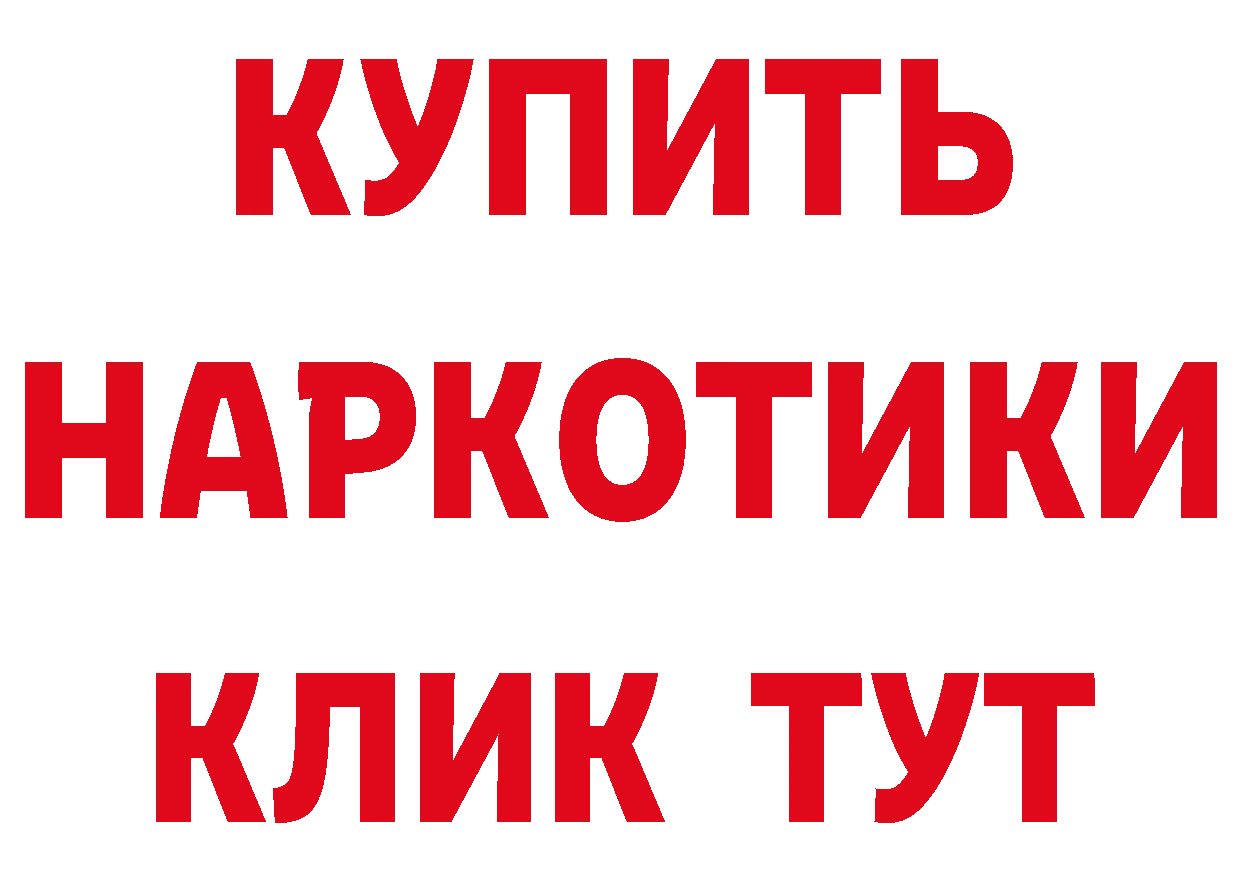 КУПИТЬ
НАРКОТИКИ
КЛИК ТУТ